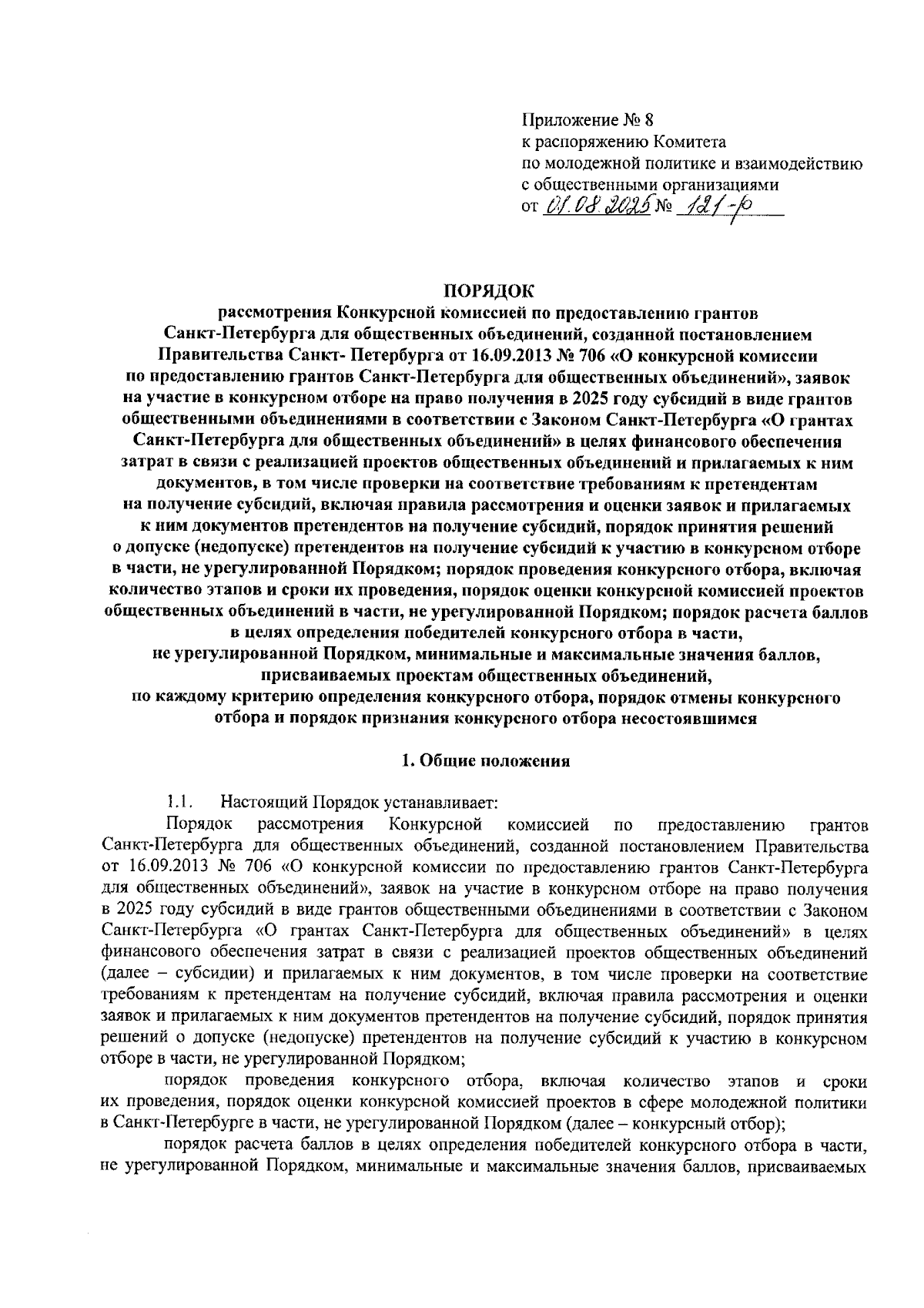 Приложение № 8
к распоряжению Комитета
по молодежной политике и взаимодействию
с общественными организациями
от 01.08.2025 № 121-р

ПОРЯДОК
рассмотрения Конкурсной комиссией по предоставлению грантов Санкт-Петербурга для общественных объединений, созданной постановлением Правительства Санкт- Петербурга от 16.09.2013 № 706 «О конкурсной комиссии по предоставлению грантов Санкт-Петербурга для общественных объединений», заявок на участие в конкурсном отборе на право получения в 2025 году субсидий в виде грантов общественными объединениями в соответствии с Законом Санкт-Петербурга «О грантах Санкт-Петербурга для общественных объединений» в целях финансового обеспечения затрат в связи с реализацией проектов общественных объединений и прилагаемых к ним документов, в том числе проверки на соответствие требованиям к претендентам на получение субсидий, включая правила рассмотрения и оценки заявок и прилагаемых к ним документов претендентов на получение субсидий, порядок принятия решений о допуске (недопуске) претендентов на получение субсидий к участию в конкурсном отборе в части, не урегулированной Порядком; порядок проведения конкурсного отбора, включая количество этапов и сроки их проведения, порядок оценки конкурсной комиссией проектов общественных объединений в части, не урегулированной Порядком; порядок расчета баллов в целях определения победителей конкурсного отбора в части, не урегулированной Порядком, минимальные и максимальные значения баллов, присваиваемых проектам общественных объединений, по каждому критерию определения конкурсного отбора, порядок отмены конкурсного отбора и порядок признания конкурсного отбора несостоявшимся

1. Общие положения

1.1. Настоящий Порядок устанавливает:
Порядок рассмотрения Конкурсной комиссией по предоставлению грантов Санкт-Петербурга для общественных объединений, созданной постановлением Правительства от 16.09.2013 № 706 «О конкурсной комиссии по предоставлению грантов Санкт-Петербурга для общественных объединений», заявок на участие в конкурсном отборе на право получения в 2025 году субсидий в виде грантов общественными объединениями в соответствии с Законом Санкт-Петербурга «О грантах Санкт-Петербурга для общественных объединений» в целях финансового обеспечения затрат в связи с реализацией проектов общественных объединений (далее – субсидии) и прилагаемых к ним документов, в том числе проверки на соответствие требованиям к претендентам на получение субсидий, включая правила рассмотрения и оценки заявок и прилагаемых к ним документов претендентов на получение субсидий, порядок принятия решений о допуске (недопуске) претендентов на получение субсидий к участию в конкурсном отборе в части, не урегулированной Порядком;
порядок проведения конкурсного отбора, включая количество этапов и сроки их проведения, порядок оценки конкурсной комиссией проектов в сфере молодежной политики в Санкт-Петербурге в части, не урегулированной Порядком (далее – конкурсный отбор);
порядок расчета баллов в целях определения победителей конкурсного отбора в части, не урегулированной Порядком, минимальные и максимальные значения баллов, присваиваемых